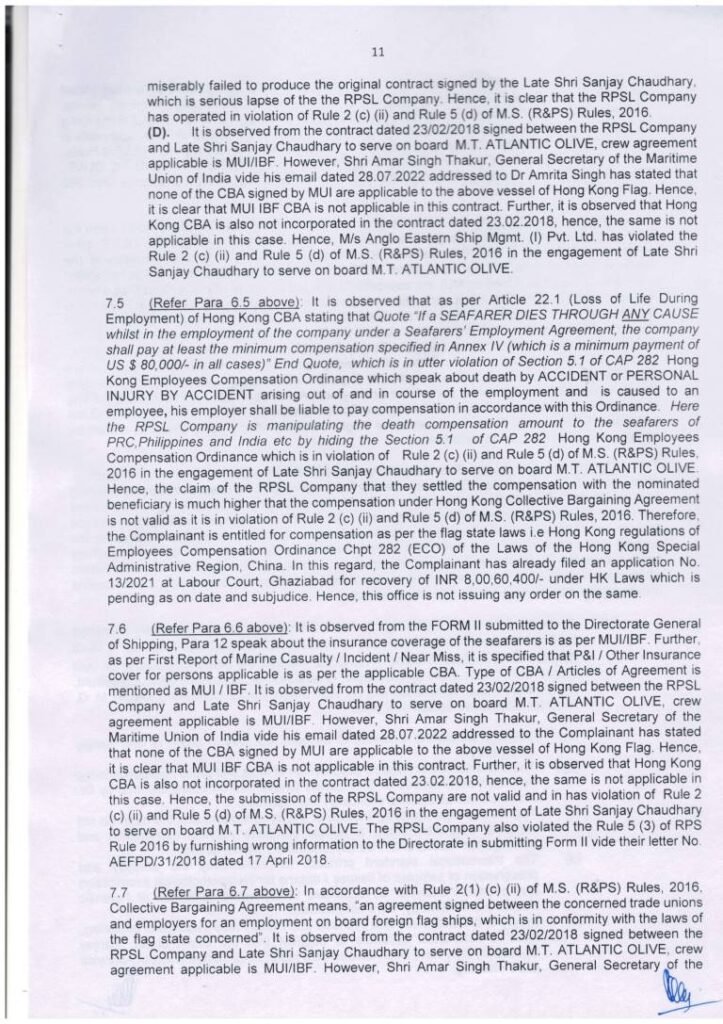 11

miserably failed to produce the original contract signed by the Late Shri Sanjay Chaudhary, which is serious lapse of the the RPSL Company. Hence, it is clear that the RPSL Company has operated in violation of Rule 2 (c) (ii) and Rule 5 (d) of M.S. (R&PS) Rules, 2016.

(D). It is observed from the contract dated 23/02/2018 signed between the RPSL Company and Late Shri Sanjay Chaudhary to serve on board M.T. ATLANTIC OLIVE, crew agreement applicable is MUI/IBF. However, Shri Amar Singh Thakur, General Secretary of the Maritime Union of India vide his email dated 28.07.2022 addressed to Dr Amrita Singh has stated that none of the CBA signed by MUI are applicable to the above vessel of Hong Kong Flag. Hence, it is clear that MUI IBF CBA is not applicable in this contract. Further, it is observed that Hong Kong CBA is also not incorporated in the contract dated 23.02.2018, hence, the same is not applicable in this case. Hence, M/s Anglo Eastern Ship Mgmt. (I) Pvt. Ltd. has violated the Rule 2 (c) (ii) and Rule 5 (d) of M.S. (R&PS) Rules, 2016 in the engagement of Late Shri Sanjay Chaudhary to serve on board M.T. ATLANTIC OLIVE.

7.5 (Refer Para 6.5 above): It is observed that as per Article 22.1 (Loss of Life During Employment) of Hong Kong CBA stating that Quote "If a SEAFARER DIES THROUGH ANY CAUSE whilst in the employment of the company under a Seafarers' Employment Agreement, the company shall pay at least the minimum compensation specified in Annex IV (which is a minimum payment of US $ 80,000/- in all cases)" End Quote, which is in utter violation of Section 5.1 of CAP 282 Hong Kong Employees Compensation Ordinance which speak about death by ACCIDENT or PERSONAL INJURY BY ACCIDENT arising out of and in course of the employment and is caused to an employee, his employer shall be liable to pay compensation in accordance with this Ordinance. Here the RPSL Company is manipulating the death compensation amount to the seafarers of PRC,Philippines and India etc by hiding the Section 5.1 of CAP 282 Hong Kong Employees Compensation Ordinance which is in violation of Rule 2 (c) (ii) and Rule 5 (d) of M.S. (R&PS) Rules, 2016 in the engagement of Late Shri Sanjay Chaudhary to serve on board M.T. ATLANTIC OLIVE. Hence, the claim of the RPSL Company that they settled the compensation with the nominated beneficiary is much higher that the compensation under Hong Kong Collective Bargaining Agreement is not valid as it is in violation of Rule 2 (c) (ii) and Rule 5 (d) of M.S. (R&PS) Rules, 2016. Therefore, the Complainant is entitled for compensation as per the flag state laws i.e Hong Kong regulations of Employees Compensation Ordinance Chpt 282 (ECO) of the Laws of the Hong Kong Special Administrative Region, China. In this regard, the Complainant has already filed an application No. 13/2021 at Labour Court, Ghaziabad for recovery of INR 8,00,60,400/- under HK Laws which is pending as on date and subjudice. Hence, this office is not issuing any order on the same.

7.6 (Refer Para 6.6 above): It is observed from the FORM II submitted to the Directorate General of Shipping, Para 12 speak about the insurance coverage of the seafarers is as per MUI/IBF. Further, as per First Report of Marine Casualty / Incident / Near Miss, it is specified that P&I / Other Insurance cover for persons applicable is as per the applicable CBA. Type of CBA / Articles of Agreement is mentioned as MUI / IBF. It is observed from the contract dated 23/02/2018 signed between the RPSL Company and Late Shri Sanjay Chaudhary to serve on board M.T. ATLANTIC OLIVE, crew agreement applicable is MUI/IBF. However, Shri Amar Singh Thakur, General Secretary of the Maritime Union of India vide his email dated 28.07.2022 addressed to the Complainant has stated that none of the CBA signed by MUI are applicable to the above vessel of Hong Kong Flag. Hence, it is clear that MUI IBF CBA is not applicable in this contract. Further, it is observed that Hong Kong CBA is also not incorporated in the contract dated 23.02.2018, hence, the same is not applicable in this case. Hence, the submission of the RPSL Company are not valid and in has violation of Rule 2 (c) (ii) and Rule 5 (d) of M.S. (R&PS) Rules, 2016 in the engagement of Late Shri Sanjay Chaudhary to serve on board M.T. ATLANTIC OLIVE. The RPSL Company also violated the Rule 5 (3) of RPS Rule 2016 by furnishing wrong information to the Directorate in submitting Form II vide their letter No. AEFPD/31/2018 dated 17 April 2018.

7.7 (Refer Para 6.7 above): In accordance with Rule 2(1) (c) (ii) of M.S. (R&PS) Rules, 2016, Collective Bargaining Agreement means, "an agreement signed between the concerned trade unions and employers for an employment on board foreign flag ships, which is in conformity with the laws of the flag state concerned". It is observed from the contract dated 23/02/2018 signed between the RPSL Company and Late Shri Sanjay Chaudhary to serve on board M.T. ATLANTIC OLIVE, crew agreement applicable is MUI/IBF. However, Shri Amar Singh Thakur, General Secretary of the